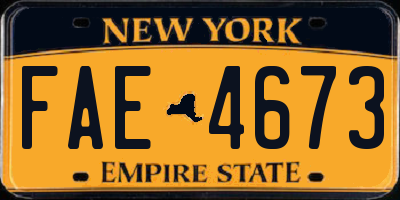 NEW YORK

FAE 4673

EMPIRE STATE